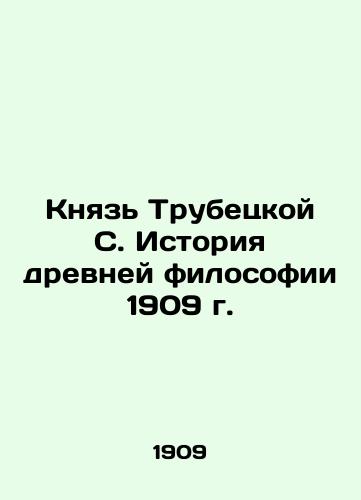 Князь Трубецкой С. История древней философии 1909 г.

1909